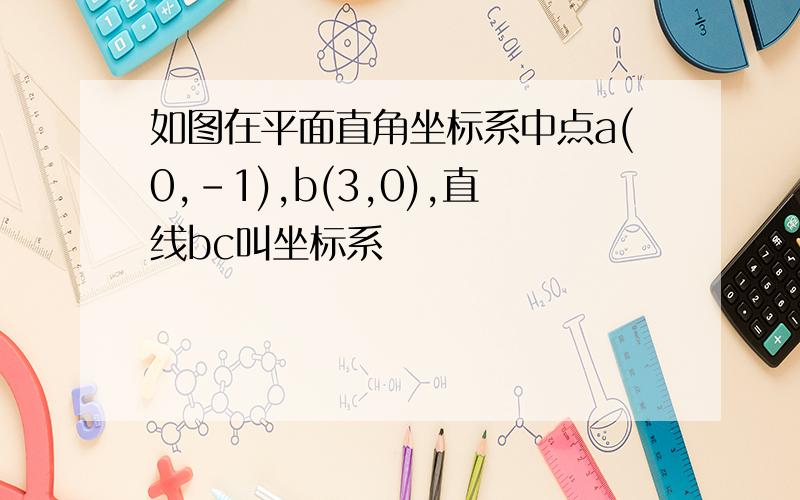 如图在平面直角坐标系中点a(0,-1),b(3,0),直线bc叫坐标系